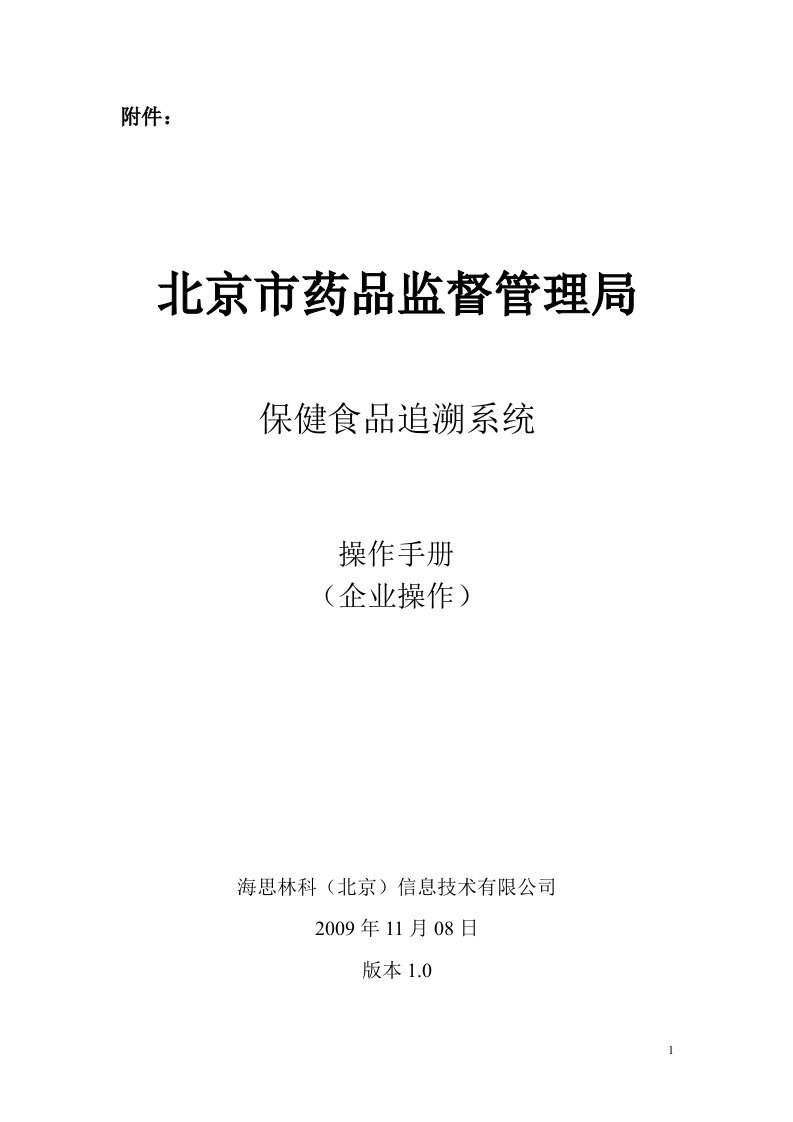 附件：

北京市药品监督管理局

保健食品追溯系统

操作手册
（企业操作）

海思林科（北京）信息技术有限公司

2009 年 11 月 08 日

版本 1.0

1